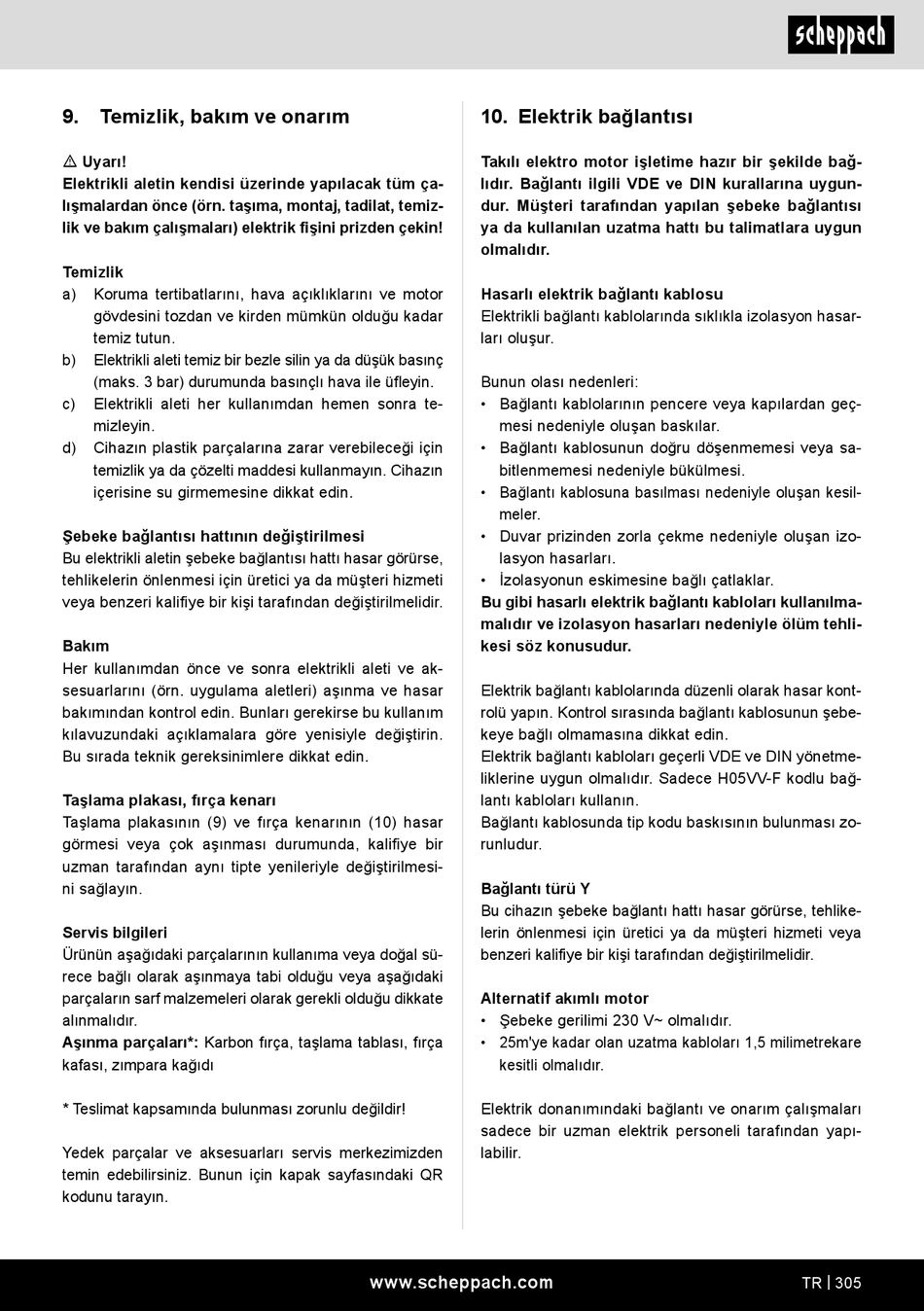 scheppach

9. Temizlik, bakım ve onarım

⚠ Uyarı!
Elektrikli aletin kendisi üzerinde yapılacak tüm çalışmalardan önce (örn. taşıma, montaj, tadilat, temizlik ve bakım çalışmaları) elektrik fişini prizden çekin!

Temizlik
a) Koruma tertibatlarını, hava açıklıklarını ve motor gövdesini tozdan ve kirden mümkün olduğu kadar temiz tutun.
b) Elektrikli aleti temiz bir bezle silin ya da düşük basınç (maks. 3 bar) durumunda basınçlı hava ile üfleyin.
c) Elektrikli aleti her kullanımdan hemen sonra temizleyin.
d) Cihazın plastik parçalarına zarar verebileceği için temizlik ya da çözelti maddesi kullanmayın. Cihazın içerisine su girmemesine dikkat edin.

Şebeke bağlantısı hattının değiştirilmesi
Bu elektrikli aletin şebeke bağlantısı hattı hasar görürse, tehlikelerin önlenmesi için üretici ya da müşteri hizmeti veya benzeri kalifiye bir kişi tarafından değiştirilmelidir.

Bakım
Her kullanımdan önce ve sonra elektrikli aleti ve aksesuarlarını (örn. uygulama aletleri) aşınma ve hasar bakımından kontrol edin. Bunları gerekirse bu kullanım kılavuzundaki açıklamalara göre yenisiyle değiştirin. Bu sırada teknik gereksinimlere dikkat edin.

Taşlama plakası, fırça kenarı
Taşlama plakasının (9) ve fırça kenarının (10) hasar görmesi veya çok aşınması durumunda, kalifiye bir uzman tarafından aynı tipte yenileriyle değiştirilmesini sağlayın.

Servis bilgileri
Ürünün aşağıdaki parçalarının kullanıma veya doğal sürece bağlı olarak aşınmaya tabi olduğu veya aşağıdaki parçaların sarf malzemeleri olarak gerekli olduğu dikkate alınmalıdır.
Aşınma parçaları*: Karbon fırça, taşlama tablası, fırça kafası, zımpara kağıdı

* Teslimat kapsamında bulunması zorunlu değildir!

Yedek parçalar ve aksesuarları servis merkezimizden temin edebilirsiniz. Bunun için kapak sayfasındaki QR kodunu tarayın.

10. Elektrik bağlantısı

Takılı elektro motor işletime hazır bir şekilde bağlıdır. Bağlantı ilgili VDE ve DIN kurallarına uygundur. Müşteri tarafından yapılan şebeke bağlantısı ya da kullanılan uzatma hattı bu talimatlara uygun olmalıdır.

Hasarlı elektrik bağlantı kablosu
Elektrikli bağlantı kablolarında sıklıkla izolasyon hasarları oluşur.

Bunun olası nedenleri:
• Bağlantı kablolarının pencere veya kapılardan geçmesi nedeniyle oluşan baskılar.
• Bağlantı kablosunun doğru döşenmemesi veya sabitlenmemesi nedeniyle bükülmesi.
• Bağlantı kablosuna basılması nedeniyle oluşan kesilmeler.
• Duvar prizinden zorla çekme nedeniyle oluşan izolasyon hasarları.
• İzolasyonun eskimesine bağlı çatlaklar.
Bu gibi hasarlı elektrik bağlantı kabloları kullanılmamalıdır ve izolasyon hasarları nedeniyle ölüm tehlikesi söz konusudur.

Elektrik bağlantı kablolarında düzenli olarak hasar kontrolü yapın. Kontrol sırasında bağlantı kablosunun şebekeye bağlı olmamasına dikkat edin.
Elektrik bağlantı kabloları geçerli VDE ve DIN yönetmeliklerine uygun olmalıdır. Sadece H05VV-F kodlu bağlantı kabloları kullanın.
Bağlantı kablosunda tip kodu baskısının bulunması zorunludur.

Bağlantı türü Y
Bu cihazın şebeke bağlantı hattı hasar görürse, tehlikelerin önlenmesi için üretici ya da müşteri hizmeti veya benzeri kalifiye bir kişi tarafından değiştirilmelidir.

Alternatif akımlı motor
• Şebeke gerilimi 230 V~ olmalıdır.
• 25m'ye kadar olan uzatma kabloları 1,5 milimetrekare kesitli olmalıdır.

Elektrik donanımındaki bağlantı ve onarım çalışmaları sadece bir uzman elektrik personeli tarafından yapılabilir.

www.scheppach.com

TR | 305